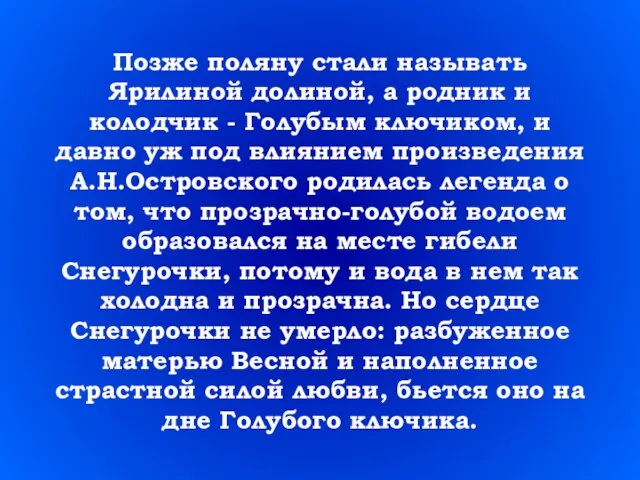 Позже поляну стали называть Ярилиной долиной, а родник и колодчик - Голубым ключиком, и давно уж под влиянием произведения А.Н.Островского родилась легенда о том, что прозрачно-голубой водоем образовался на месте гибели Снегурочки, потому и вода в нем так холодна и прозрачна. Но сердце Снегурочки не умерло: разбуженное матерью Весной и наполненное страстной силой любви, бьется оно на дне Голубого ключика.